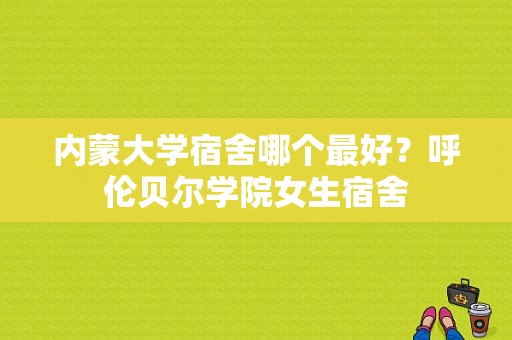 内蒙大学宿舍哪个最好？呼伦贝尔学院女生宿舍